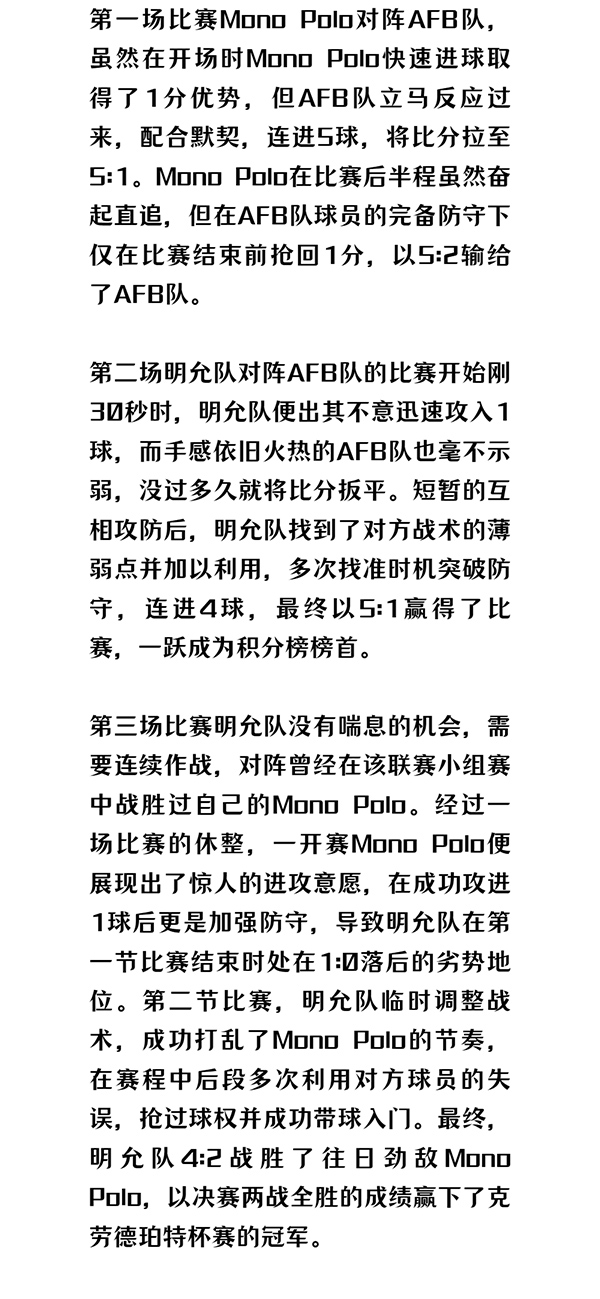 第一场比赛Mono Polo对阵AFB队，虽然在开场时Mono Polo快速进球取得了1分优势，但AFB队立马反应过来，配合默契，连进5球，将比分拉至5:1。Mono Polo在比赛后半程虽然奋起直追，但在AFB队球员的完备防守下仅在比赛结束前抢回1分，以5:2输给了AFB队。

第二场明允队对阵AFB队的比赛开始刚30秒时，明允队便出其不意迅速攻入1球，而手感依旧火热的AFB队也毫不示弱，没过多久就将比分扳平。短暂的互相攻防后，明允队找到了对方战术的薄弱点并加以利用，多次找准时机突破防守，连进4球，最终以5:1赢得了比赛，一跃成为积分榜榜首。

第三场比赛明允队没有喘息的机会，需要连续作战，对阵曾经在该联赛小组赛中战胜过自己的Mono Polo。经过一场比赛的休整，一开赛Mono Polo便展现出了惊人的进攻意愿，在成功攻进1球后更是加强防守，导致明允队在第一节比赛结束时处在1:0落后的劣势地位。第二节比赛，明允队临时调整战术，成功打乱了Mono Polo的节奏，在赛程中后段多次利用对方球员的失误，抢过球权并成功带球入门。最终，明允队4:2战胜了往日劲敌Mono Polo，以决赛两战全胜的成绩赢下了克劳德珀特杯赛的冠军。